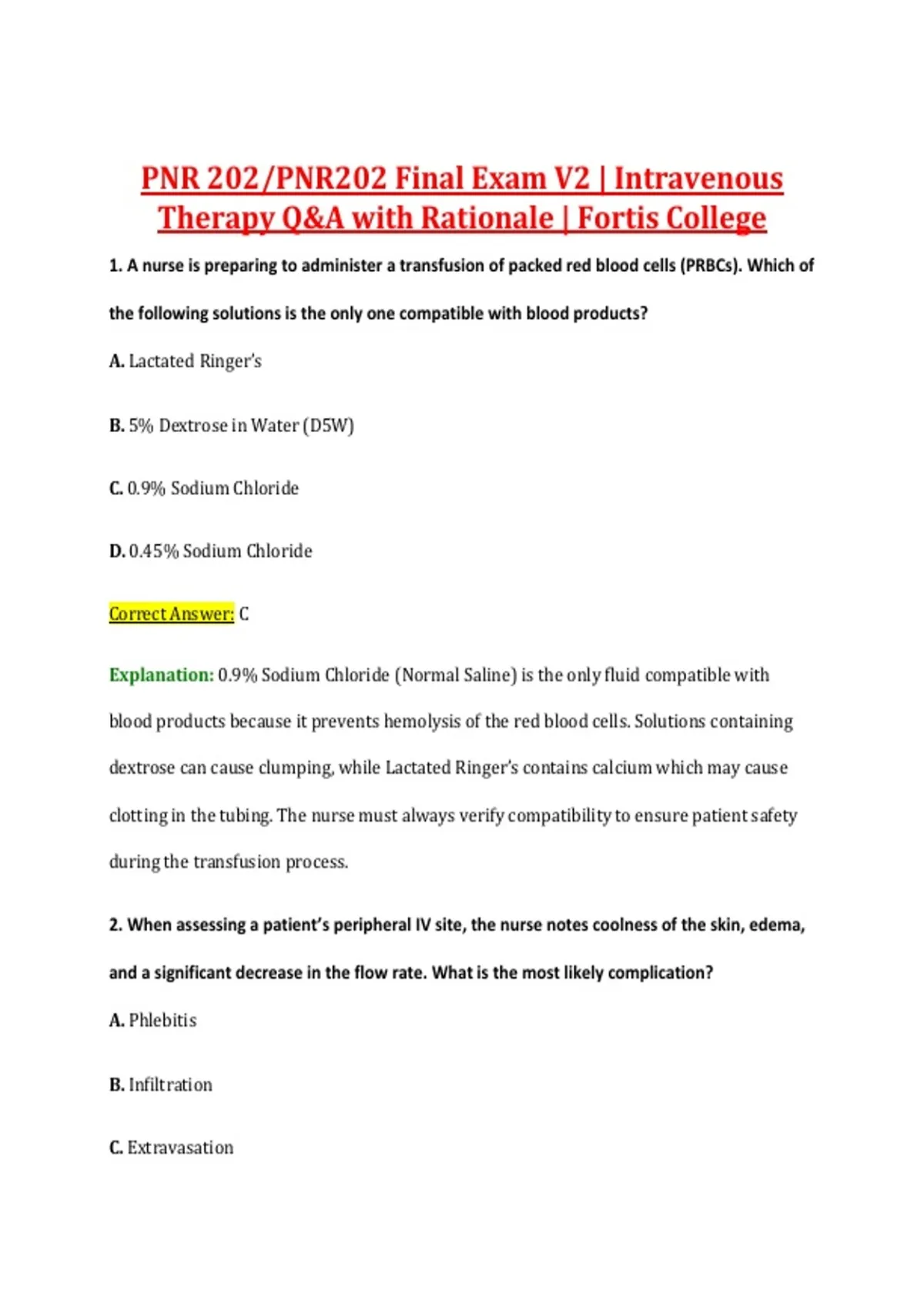 PNR 202/PNR202 Final Exam V2 | Intravenous Therapy Q&A with Rationale | Fortis College

1. A nurse is preparing to administer a transfusion of packed red blood cells (PRBCs). Which of the following solutions is the only one compatible with blood products?

A. Lactated Ringer's

B. 5% Dextrose in Water (D5W)

C. 0.9% Sodium Chloride

D. 0.45% Sodium Chloride

Correct Answer: C

Explanation: 0.9% Sodium Chloride (Normal Saline) is the only fluid compatible with blood products because it prevents hemolysis of the red blood cells. Solutions containing dextrose can cause clumping, while Lactated Ringer's contains calcium which may cause clotting in the tubing. The nurse must always verify compatibility to ensure patient safety during the transfusion process.

2. When assessing a patient's peripheral IV site, the nurse notes coolness of the skin, edema, and a significant decrease in the flow rate. What is the most likely complication?

A. Phlebitis

B. Infiltration

C. Extravasation